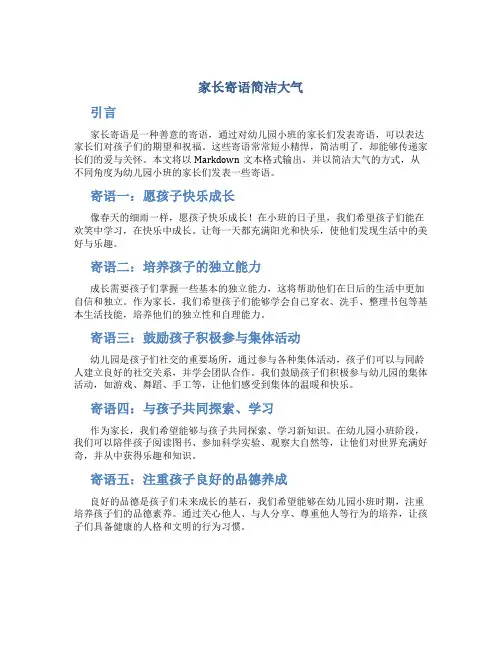 家长寄语简洁大气

引言

家长寄语是一种善意的寄语，通过对幼儿园小班的家长们发表寄语，可以表达家长们对孩子们的期望和祝福。这些寄语常常短小精悍，简洁明了，却能够传递家长们的爱与关怀。本文将以 Markdown 文本格式输出，并以简洁大气的方式，从不同角度为幼儿园小班的家长们发表一些寄语。

寄语一：愿孩子快乐成长

像春天的细雨一样，愿孩子快乐成长！在小班的日子里，我们希望孩子们能在欢笑中学习，在快乐中成长。让每一天都充满阳光和快乐，使他们发现生活中的美好与乐趣。

寄语二：培养孩子的独立能力

成长需要孩子们掌握一些基本的独立能力，这将帮助他们在日后的生活中更加自信和独立。作为家长，我们希望孩子们能够学会自己穿衣、洗手、整理书包等基本生活技能，培养他们的独立性和自理能力。

寄语三：鼓励孩子积极参与集体活动

幼儿园是孩子们社交的重要场所，通过参与各种集体活动，孩子们可以与同龄人建立良好的社交关系，并学会团队合作。我们鼓励孩子们积极参与幼儿园的集体活动，如游戏、舞蹈、手工等，让他们感受到集体的温暖和快乐。

寄语四：与孩子共同探索、学习

作为家长，我们希望能够与孩子共同探索、学习新知识。在幼儿园小班阶段，我们可以陪伴孩子阅读图书、参加科学实验、观察大自然等，让他们对世界充满好奇，并从中获得乐趣和知识。

寄语五：注重孩子良好的品德养成

良好的品德是孩子们未来成长的基石，我们希望能够在幼儿园小班时期，注重培养孩子们的品德素养。通过关心他人、与人分享、尊重他人等行为的培养，让孩子们具备健康的人格和文明的行为习惯。